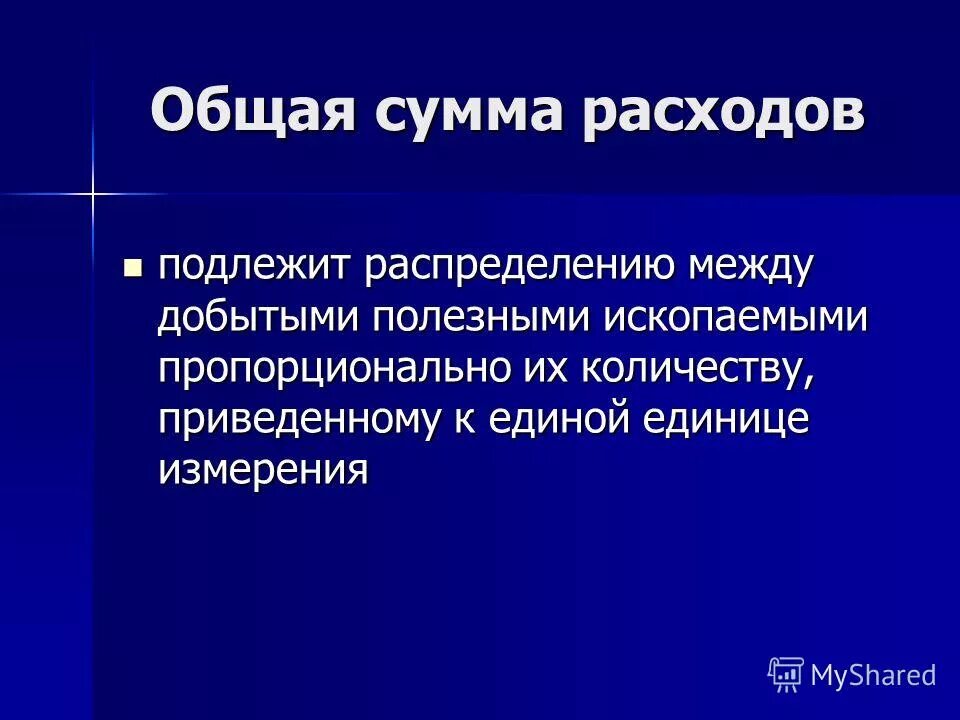 Общая сумма расходов

подлежит распределению между добытыми полезными ископаемыми пропорционально их количеству, приведенному к единой единице измерения

MyShared